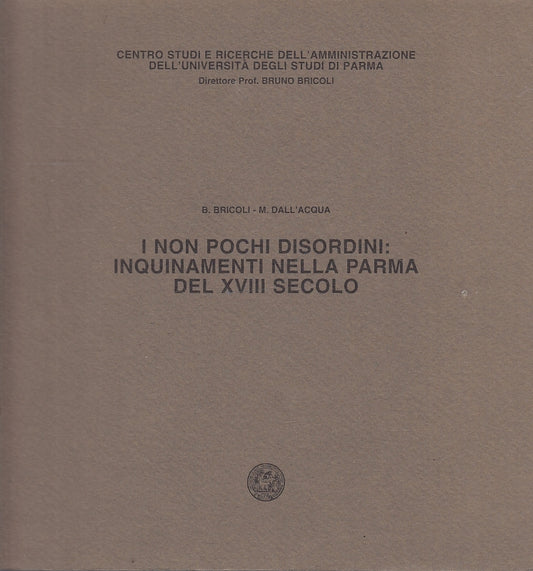 CENTRO STUDI E RICERCHE DELL'AMMINISTRAZIONE DELL'UNIVERSITÀ DEGLI STUDI DI PARMA
Direttore Prof. BRUNO BRICOLI

B. BRICOLI - M. DALL'ACQUA

I NON POCHI DISORDINI: INQUINAMENTI NELLA PARMA DEL XVIII SECOLO